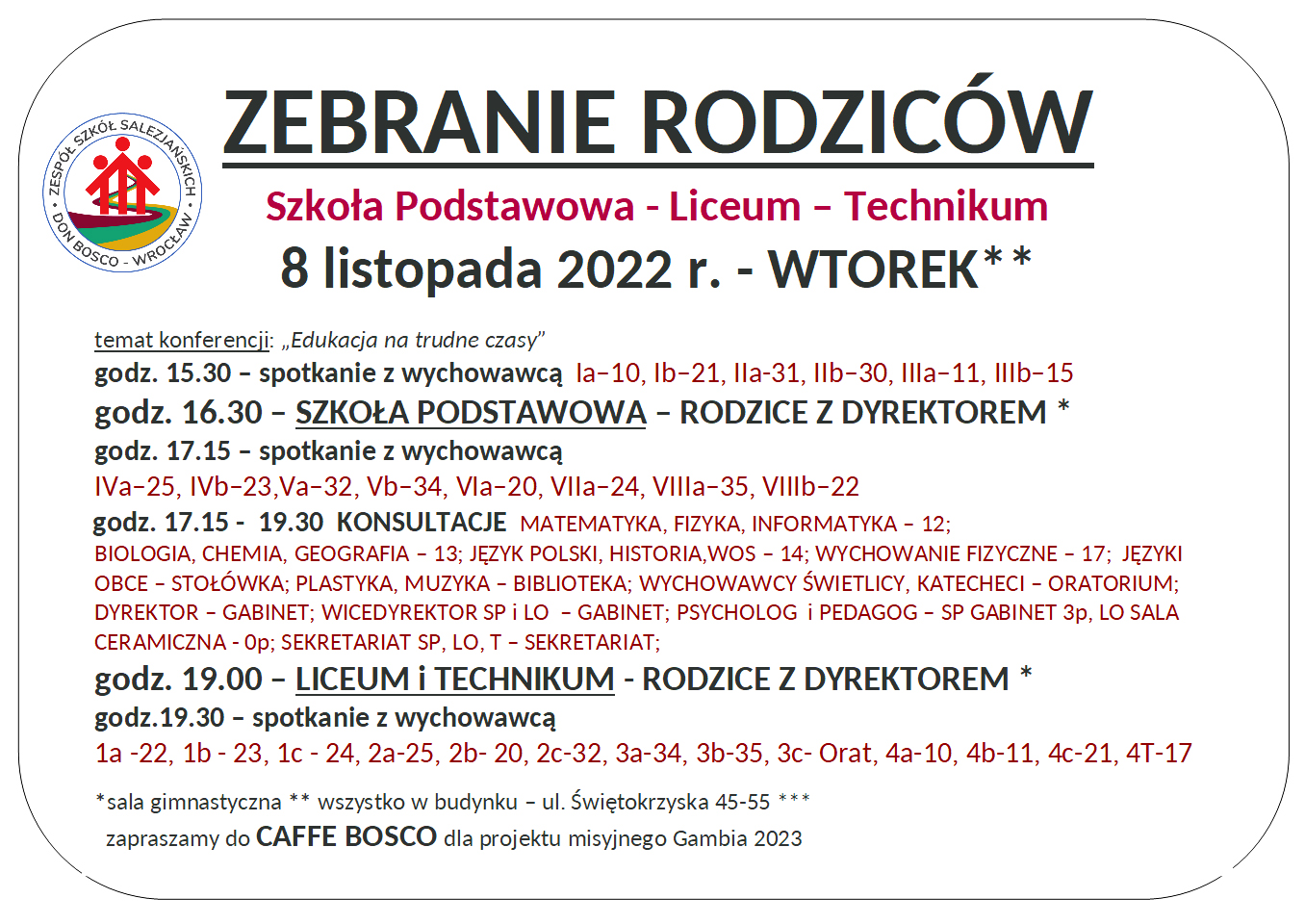 ZESPÓŁ SZKÓŁ SALEZJAŃSKICH DON BOSCO - WROCŁAW

ZEBRANIE RODZICÓW

Szkoła Podstawowa - Liceum – Technikum

8 listopada 2022 r. - WTOREK**

temat konferencji: „Edukacja na trudne czasy”

godz. 15.30 – spotkanie z wychowawcą Ia–10, Ib–21, IIa-31, IIb–30, IIIa–11, IIIb–15

godz. 16.30 – SZKOŁA PODSTAWOWA – RODZICE Z DYREKTOREM *

godz. 17.15 – spotkanie z wychowawcą
IVa–25, IVb–23,Va–32, Vb–34, VIa–20, VIIa–24, VIIIa–35, VIIIb–22

godz. 17.15 - 19.30 KONSULTACJE MATEMATYKA, FIZYKA, INFORMATYKA – 12; BIOLOGIA, CHEMIA, GEOGRAFIA – 13; JĘZYK POLSKI, HISTORIA,WOS – 14; WYCHOWANIE FIZYCZNE – 17; JĘZYKI OBCE – STOŁÓWKA; PLASTYKA, MUZYKA – BIBLIOTEKA; WYCHOWAWCY ŚWIETLICY, KATECHECI – ORATORIUM; DYREKTOR – GABINET; WICEDYREKTOR SP i LO – GABINET; PSYCHOLOG i PEDAGOG – SP GABINET 3p, LO SALA CERAMICZNA - 0p; SEKRETARIAT SP, LO, T – SEKRETARIAT;

godz. 19.00 – LICEUM i TECHNIKUM - RODZICE Z DYREKTOREM *

godz.19.30 – spotkanie z wychowawcą
1a -22, 1b - 23, 1c - 24, 2a-25, 2b- 20, 2c-32, 3a-34, 3b-35, 3c- Orat, 4a-10, 4b-11, 4c-21, 4T-17

*sala gimnastyczna ** wszystko w budynku – ul. Świętokrzyska 45-55 ***
zapraszamy do CAFFE BOSCO dla projektu misyjnego Gambia 2023